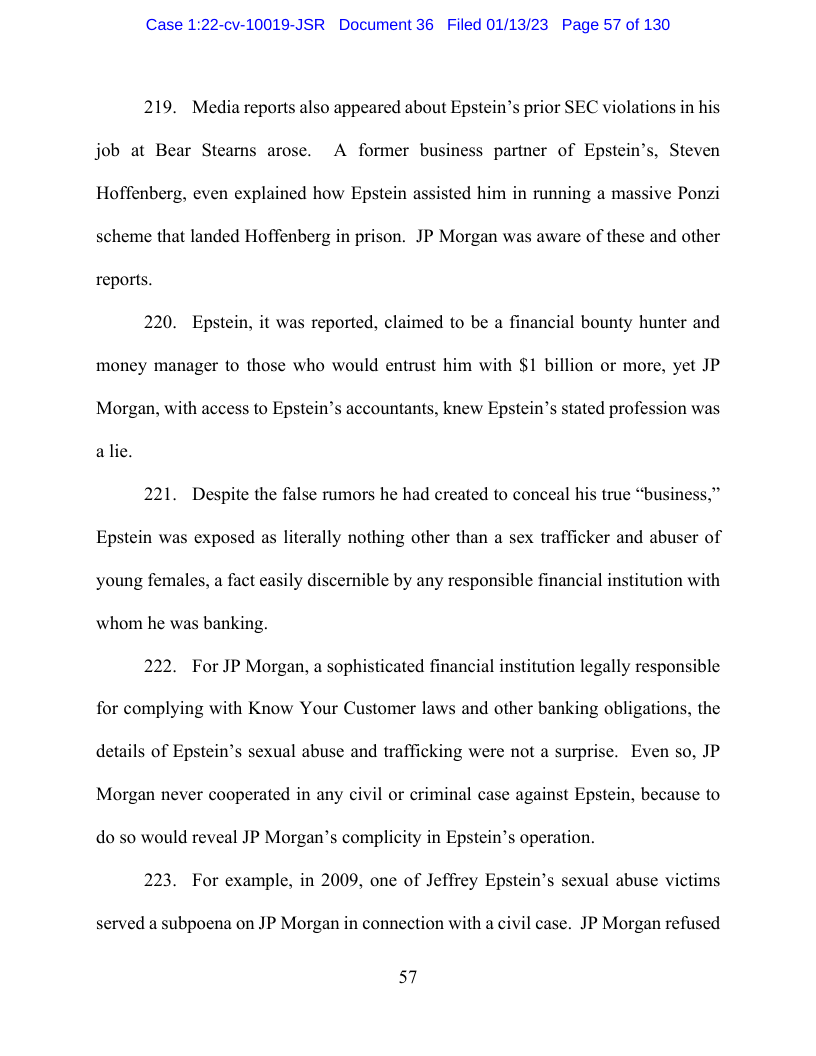 Case 1:22-cv-10019-JSR Document 36 Filed 01/13/23 Page 57 of 130

219. Media reports also appeared about Epstein's prior SEC violations in his job at Bear Stearns arose. A former business partner of Epstein's, Steven Hoffenberg, even explained how Epstein assisted him in running a massive Ponzi scheme that landed Hoffenberg in prison. JP Morgan was aware of these and other reports.

220. Epstein, it was reported, claimed to be a financial bounty hunter and money manager to those who would entrust him with $1 billion or more, yet JP Morgan, with access to Epstein's accountants, knew Epstein's stated profession was a lie.

221. Despite the false rumors he had created to conceal his true "business," Epstein was exposed as literally nothing other than a sex trafficker and abuser of young females, a fact easily discernible by any responsible financial institution with whom he was banking.

222. For JP Morgan, a sophisticated financial institution legally responsible for complying with Know Your Customer laws and other banking obligations, the details of Epstein's sexual abuse and trafficking were not a surprise. Even so, JP Morgan never cooperated in any civil or criminal case against Epstein, because to do so would reveal JP Morgan's complicity in Epstein's operation.

223. For example, in 2009, one of Jeffrey Epstein's sexual abuse victims served a subpoena on JP Morgan in connection with a civil case. JP Morgan refused

57